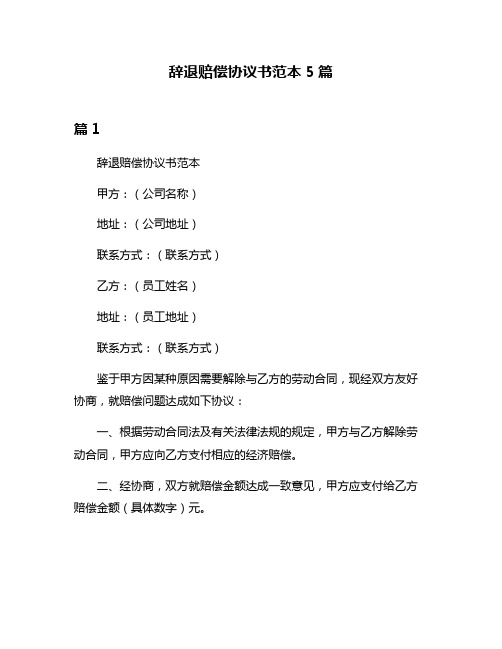 辞退赔偿协议书范本 5 篇

篇 1

辞退赔偿协议书范本

甲方：（公司名称）

地址：（公司地址）

联系方式：（联系方式）

乙方：（员工姓名）

地址：（员工地址）

联系方式：（联系方式）

鉴于甲方因某种原因需要解除与乙方的劳动合同，现经双方友好协商，就赔偿问题达成如下协议：

一、根据劳动合同法及有关法律法规的规定，甲方与乙方解除劳动合同，甲方应向乙方支付相应的经济赔偿。

二、经协商，双方就赔偿金额达成一致意见，甲方应支付给乙方赔偿金额（具体数字）元。